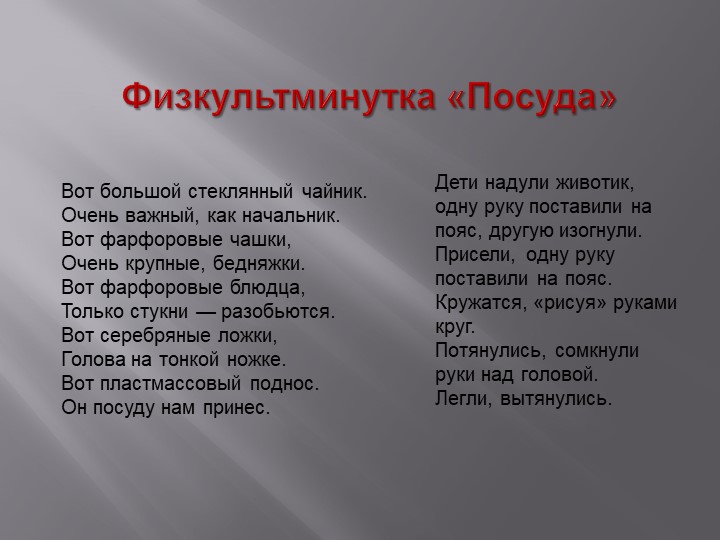 Физкультминутка «Посуда»

Вот большой стеклянный чайник.
Очень важный, как начальник.
Вот фарфоровые чашки,
Очень крупные, бедняжки.
Вот фарфоровые блюдца,
Только стукни — разобьются.
Вот серебряные ложки,
Голова на тонкой ножке.
Вот пластмассовый поднос.
Он посуду нам принес.

Дети надули животик, одну руку поставили на пояс, другую изогнули.
Присели, одну руку поставили на пояс.
Кружатся, «рисуя» руками круг.
Потянулись, сомкнули руки над головой.
Легли, вытянулись.